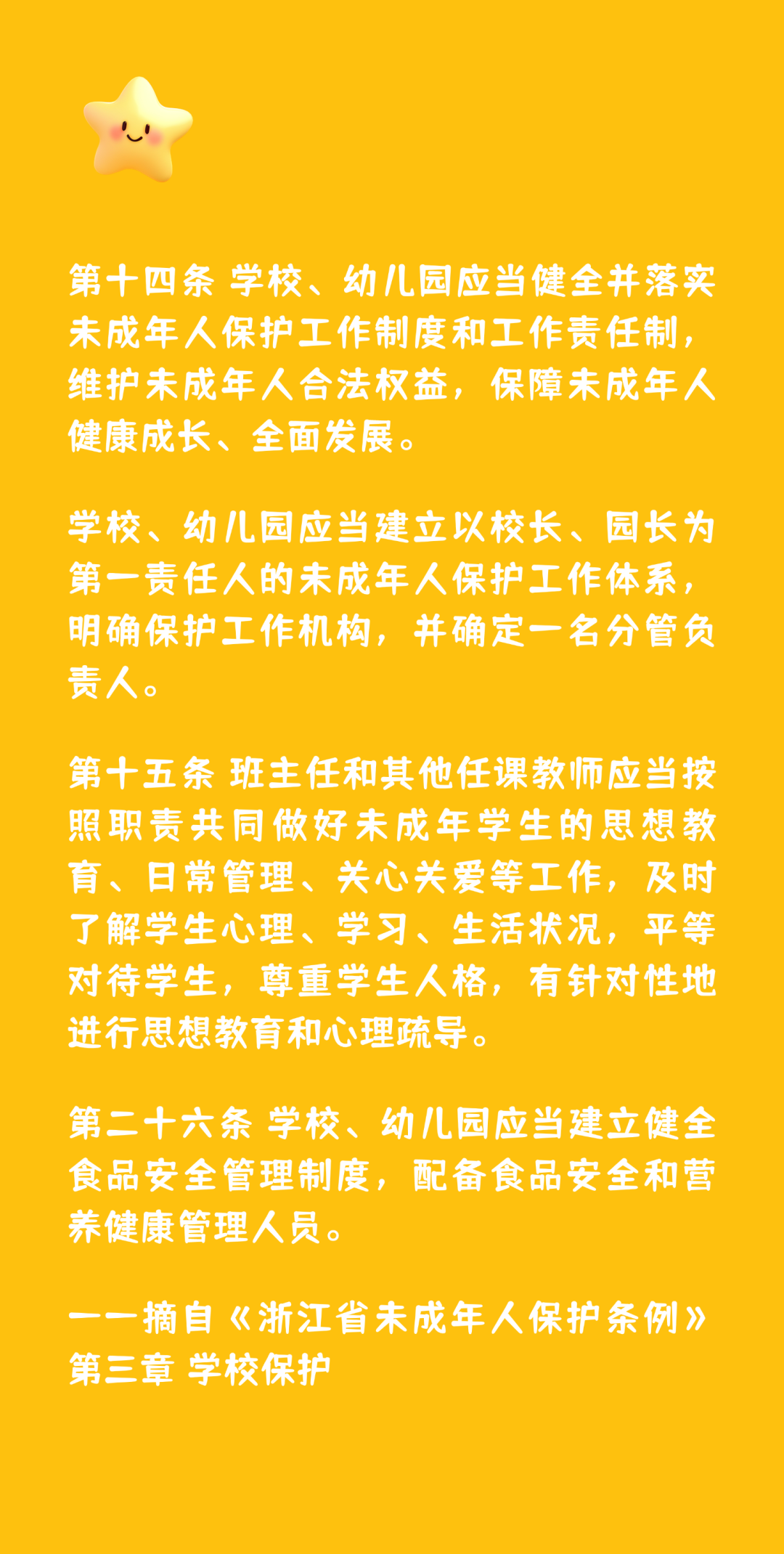 第十四条 学校、幼儿园应当健全并落实未成年人保护工作制度和工作责任制，维护未成年人合法权益，保障未成年人健康成长、全面发展。

学校、幼儿园应当建立以校长、园长为第一责任人的未成年人保护工作体系，明确保护工作机构，并确定一名分管负责人。

第十五条 班主任和其他任课教师应当按照职责共同做好未成年学生的思想教育、日常管理、关心关爱等工作，及时了解学生心理、学习、生活状况，平等对待学生，尊重学生人格，有针对性地进行思想教育和心理疏导。

第二十六条 学校、幼儿园应当建立健全食品安全管理制度，配备食品安全和营养健康管理人员。

——摘自《浙江省未成年人保护条例》第三章 学校保护